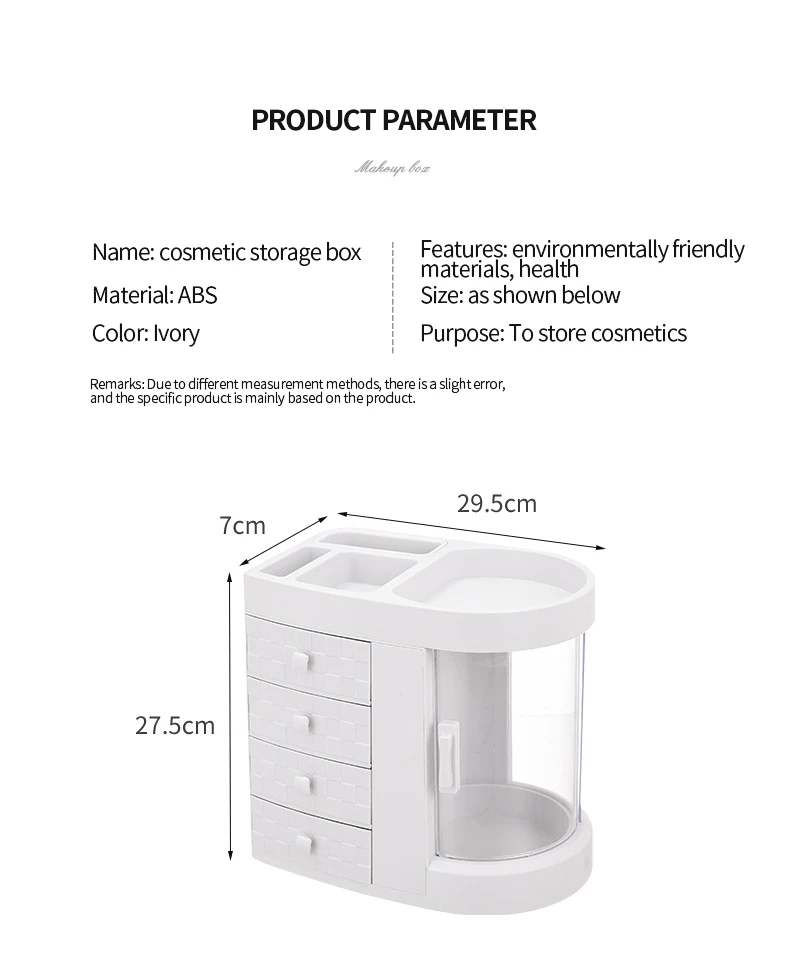 PRODUCT PARAMETER

Makeup box

Name: cosmetic storage box

Material: ABS

Color: Ivory

Features: environmentally friendly materials, health

Size: as shown below

Purpose: To store cosmetics

Remarks: Due to different measurement methods, there is a slight error, and the specific product is mainly based on the product.

7cm

29.5cm

27.5cm